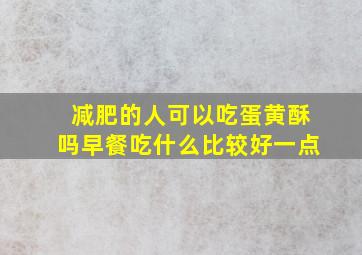 减肥的人可以吃蛋黄酥吗早餐吃什么比较好一点